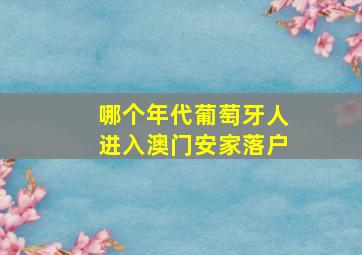 哪个年代葡萄牙人进入澳门安家落户